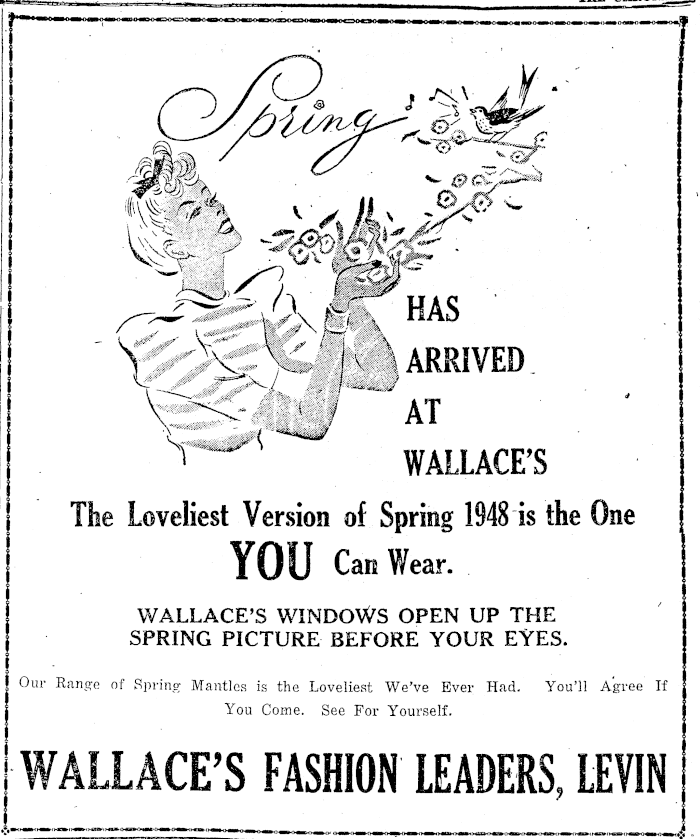 Spring

HAS ARRIVED AT WALLACE'S

The Loveliest Version of Spring 1948 is the One YOU Can Wear.

WALLACE'S WINDOWS OPEN UP THE SPRING PICTURE BEFORE YOUR EYES.

Our Range of Spring Mantles is the Loveliest We've Ever Had. You'll Agree If You Come. See For Yourself.

WALLACE'S FASHION LEADERS, LEVIN